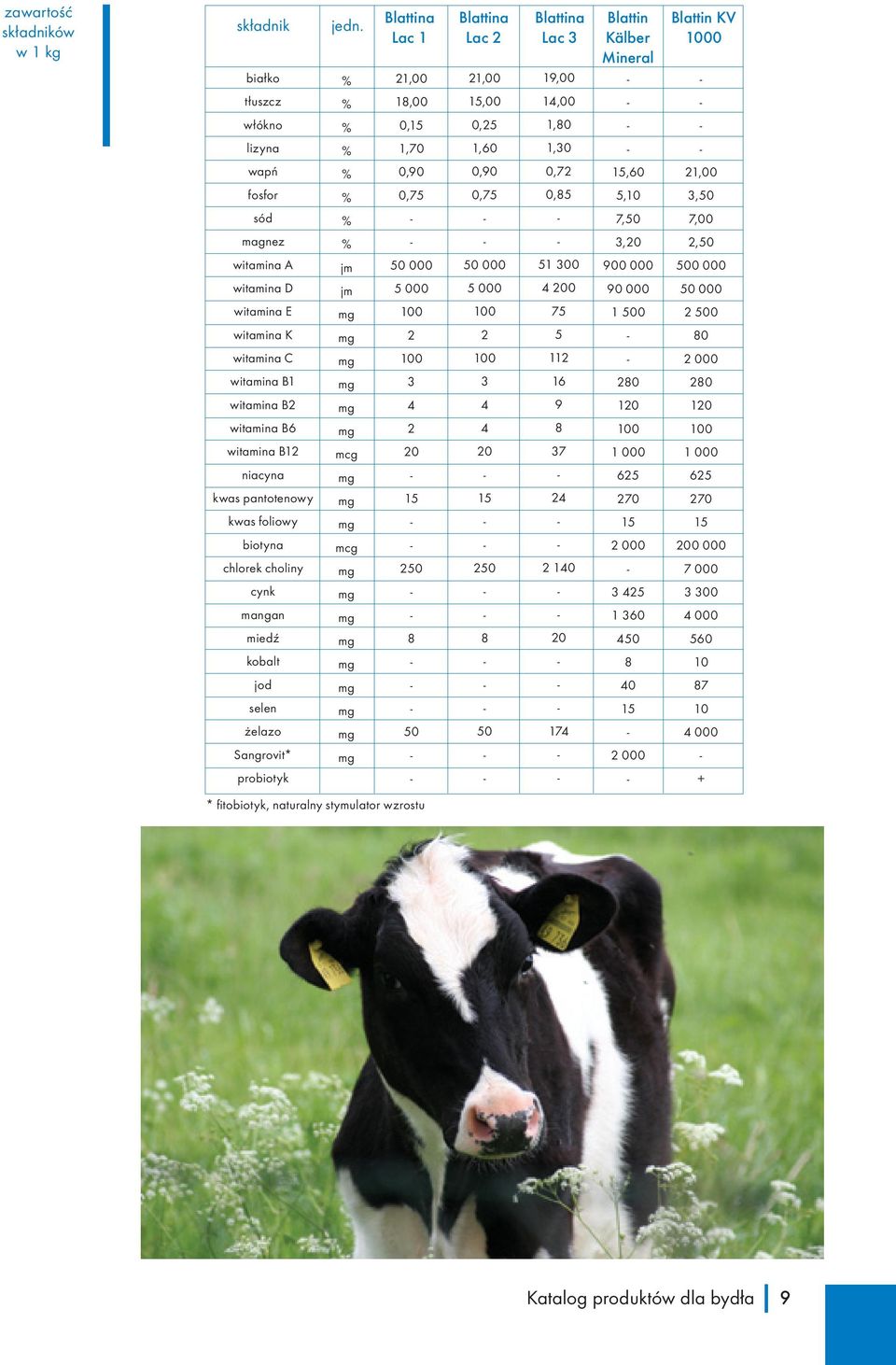 zawartość składników w 1 kg

| składnik | jedn. | Blattina Lac 1 | Blattina Lac 2 | Blattina Lac 3 | Blattin Kälber Mineral | Blattin KV 1000 |
|---|---|---|---|---|---|---|
| białko | % | 21,00 | 21,00 | 19,00 | - | - |
| tłuszcz | % | 18,00 | 15,00 | 14,00 | - | - |
| włókno | % | 0,15 | 0,25 | 1,80 | - | - |
| lizyna | % | 1,70 | 1,60 | 1,30 | - | - |
| wapń | % | 0,90 | 0,90 | 0,72 | 15,60 | 21,00 |
| fosfor | % | 0,75 | 0,75 | 0,85 | 5,10 | 3,50 |
| sód | % | - | - | - | 7,50 | 7,00 |
| magnez | % | - | - | - | 3,20 | 2,50 |
| witamina A | jm | 50 000 | 50 000 | 51 300 | 900 000 | 500 000 |
| witamina D | jm | 5 000 | 5 000 | 4 200 | 90 000 | 50 000 |
| witamina E | mg | 100 | 100 | 75 | 1 500 | 2 500 |
| witamina K | mg | 2 | 2 | 5 | - | 80 |
| witamina C | mg | 100 | 100 | 112 | - | 2 000 |
| witamina B1 | mg | 3 | 3 | 16 | 280 | 280 |
| witamina B2 | mg | 4 | 4 | 9 | 120 | 120 |
| witamina B6 | mg | 2 | 4 | 8 | 100 | 100 |
| witamina B12 | mcg | 20 | 20 | 37 | 1 000 | 1 000 |
| niacyna | mg | - | - | - | 625 | 625 |
| kwas pantotenowy | mg | 15 | 15 | 24 | 270 | 270 |
| kwas foliowy | mg | - | - | - | 15 | 15 |
| biotyna | mcg | - | - | - | 2 000 | 200 000 |
| chlorek choliny | mg | 250 | 250 | 2 140 | - | 7 000 |
| cynk | mg | - | - | - | 3 425 | 3 300 |
| mangan | mg | - | - | - | 1 360 | 4 000 |
| miedź | mg | 8 | 8 | 20 | 450 | 560 |
| kobalt | mg | - | - | - | 8 | 10 |
| jod | mg | - | - | - | 40 | 87 |
| selen | mg | - | - | - | 15 | 10 |
| żelazo | mg | 50 | 50 | 174 | - | 4 000 |
| Sangrovit* | mg | - | - | - | 2 000 | - |
| probiotyk | | - | - | - | - | + |

* fitobiotyk, naturalny stymulator wzrostu

Katalog produktów dla bydła 9